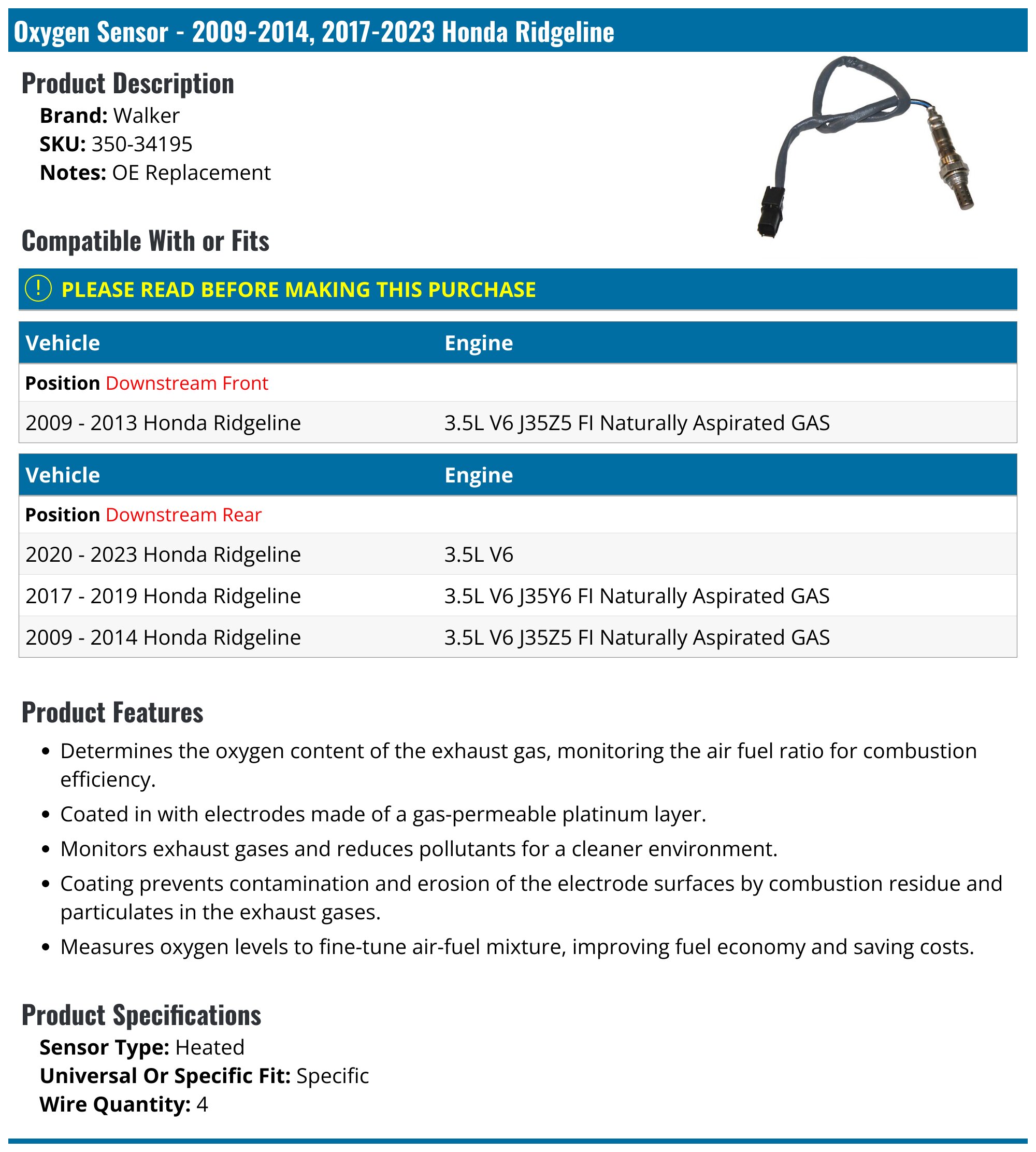 Oxygen Sensor - 2009-2014, 2017-2023 Honda Ridgeline

Product Description

Brand: Walker
SKU: 350-34195
Notes: OE Replacement

Compatible With or Fits

! PLEASE READ BEFORE MAKING THIS PURCHASE

| Vehicle | Engine |
|---|---|
| Position Downstream Front | |
| 2009 - 2013 Honda Ridgeline | 3.5L V6 J35Z5 FI Naturally Aspirated GAS |

| Vehicle | Engine |
|---|---|
| Position Downstream Rear | |
| 2020 - 2023 Honda Ridgeline | 3.5L V6 |
| 2017 - 2019 Honda Ridgeline | 3.5L V6 J35Y6 FI Naturally Aspirated GAS |
| 2009 - 2014 Honda Ridgeline | 3.5L V6 J35Z5 FI Naturally Aspirated GAS |

Product Features

• Determines the oxygen content of the exhaust gas, monitoring the air fuel ratio for combustion efficiency.
• Coated in with electrodes made of a gas-permeable platinum layer.
• Monitors exhaust gases and reduces pollutants for a cleaner environment.
• Coating prevents contamination and erosion of the electrode surfaces by combustion residue and particulates in the exhaust gases.
• Measures oxygen levels to fine-tune air-fuel mixture, improving fuel economy and saving costs.

Product Specifications

Sensor Type: Heated
Universal Or Specific Fit: Specific
Wire Quantity: 4